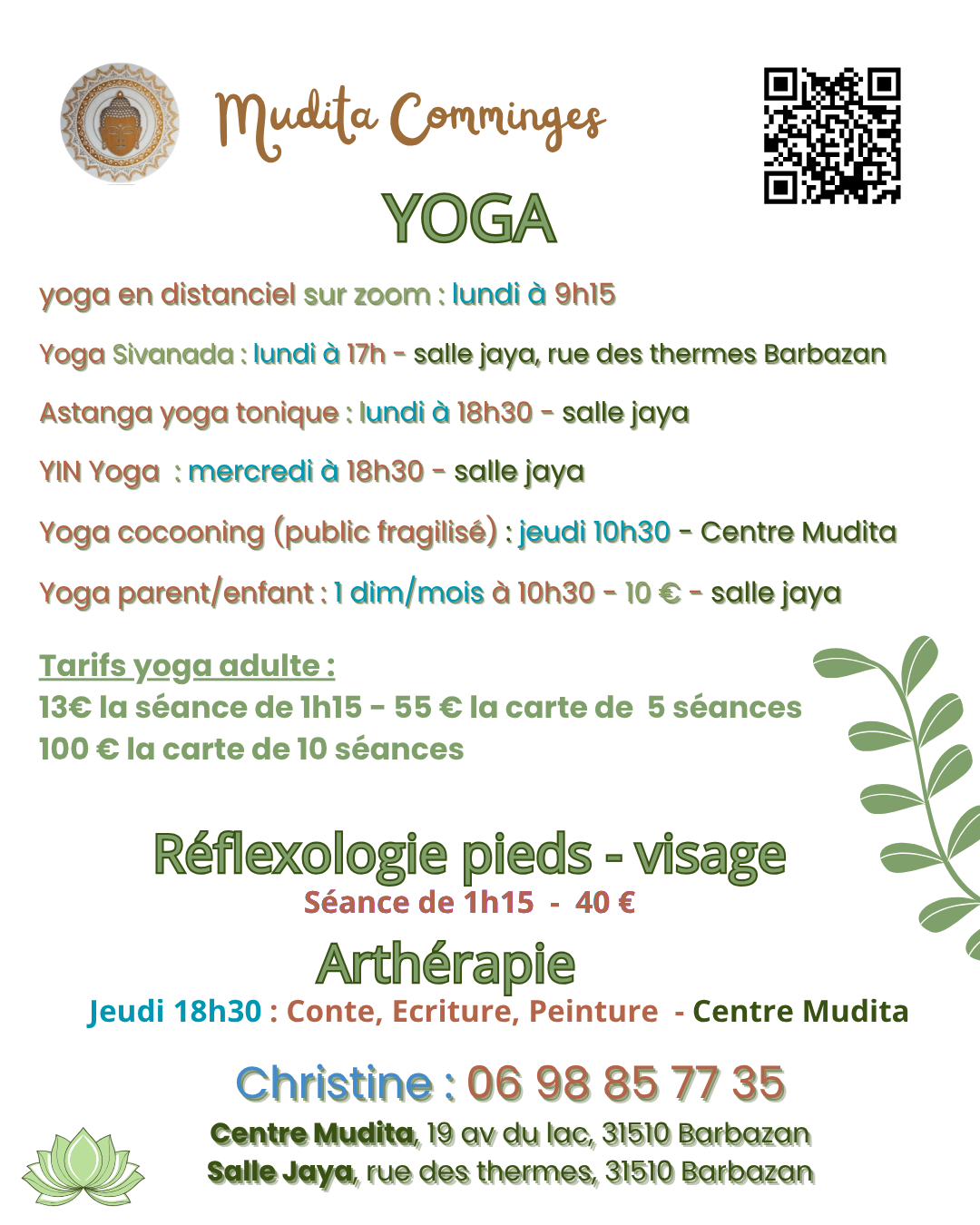 Mudita Comminges

YOGA

yoga en distanciel sur zoom : lundi à 9h15

Yoga Sivanada : lundi à 17h - salle jaya, rue des thermes Barbazan

Astanga yoga tonique : lundi à 18h30 - salle jaya

YIN Yoga : mercredi à 18h30 - salle jaya

Yoga cocooning (public fragilisé) : jeudi 10h30 - Centre Mudita

Yoga parent/enfant : 1 dim/mois à 10h30 - 10 € - salle jaya

Tarifs yoga adulte :
13€ la séance de 1h15 - 55 € la carte de 5 séances
100 € la carte de 10 séances

Réflexologie pieds - visage
Séance de 1h15 - 40 €

Arthérapie
Jeudi 18h30 : Conte, Ecriture, Peinture - Centre Mudita

Christine : 06 98 85 77 35

Centre Mudita, 19 av du lac, 31510 Barbazan
Salle Jaya, rue des thermes, 31510 Barbazan